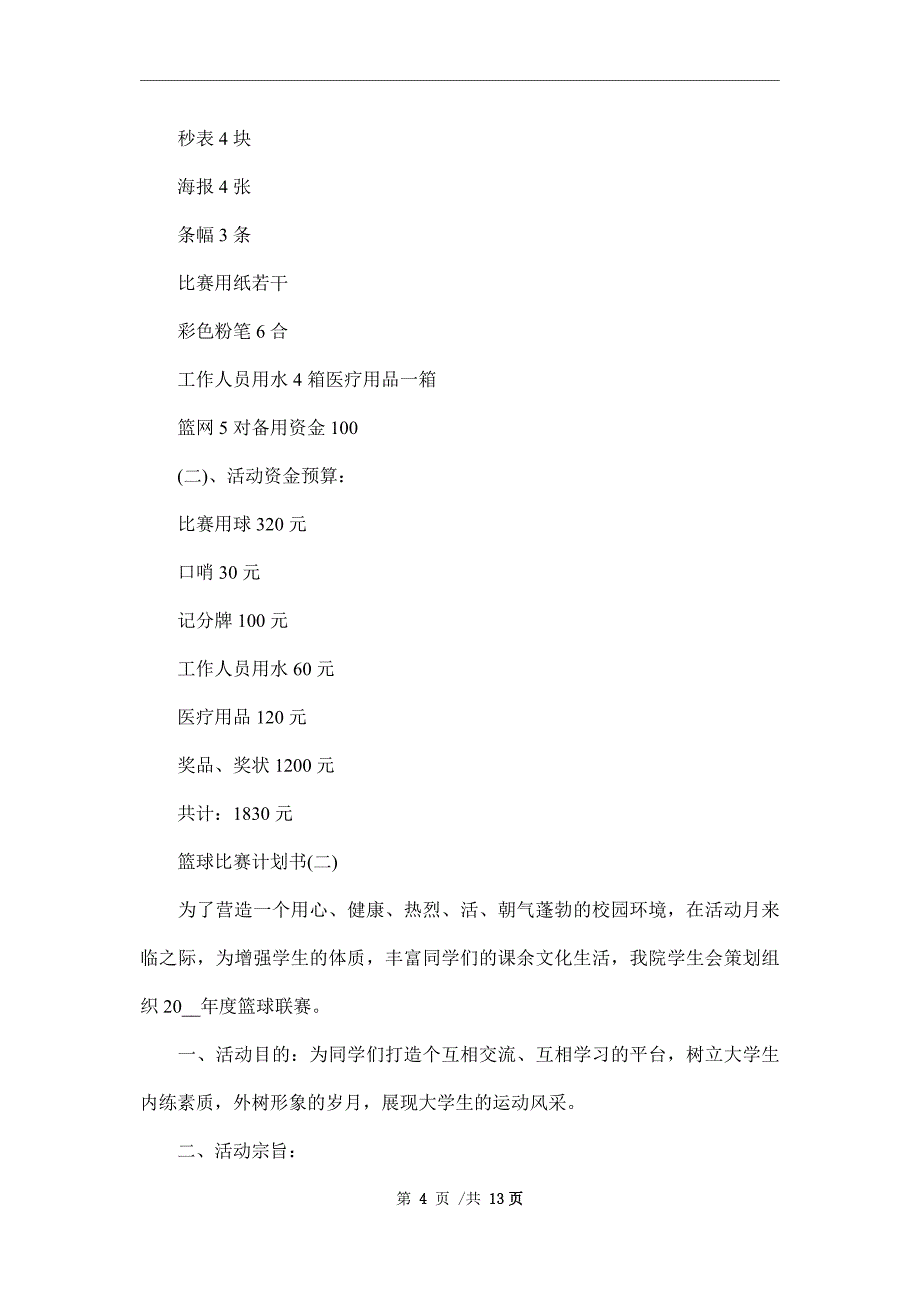 秒表 4 块

海报 4 张

条幅 3 条

比赛用纸若干

彩色粉笔 6 合

工作人员用水 4 箱医疗用品一箱

篮网 5 对备用资金 100

(二)、活动资金预算：

比赛用球 320 元

口哨 30 元

记分牌 100 元

工作人员用水 60 元

医疗用品 120 元

奖品、奖状 1200 元

共计：1830 元

篮球比赛计划书(二)

为了营造一个用心、健康、热烈、活、朝气蓬勃的校园环境，在活动月来临之际，为增强学生的体质，丰富同学们的课余文化生活，我院学生会策划组织 20__年度篮球联赛。

一、活动目的：为同学们打造个互相交流、互相学习的平台，树立大学生内练素质，外树形象的岁月，展现大学生的运动风采。

二、活动宗旨：

第 4 页 /共 13 页